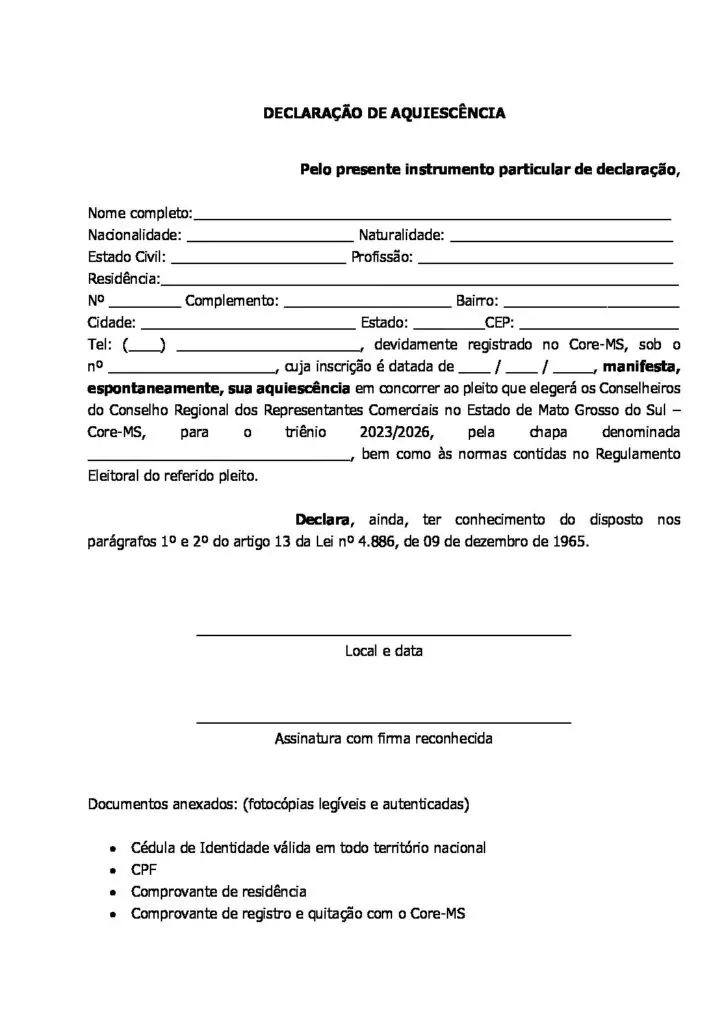 DECLARAÇÃO DE AQUIESCÊNCIA

Pelo presente instrumento particular de declaração,

Nome completo:____

Nacionalidade: ____ Naturalidade: ____

Estado Civil: ____ Profissão: ____

Residência:____

Nº ____ Complemento: ____ Bairro: ____

Cidade: ____ Estado: ____CEP: ____

Tel: (____) ____, devidamente registrado no Core-MS, sob o nº ____, cuja inscrição é datada de ____ / ____ / ____, manifesta, espontaneamente, sua aquiescência em concorrer ao pleito que elegerá os Conselheiros do Conselho Regional dos Representantes Comerciais no Estado de Mato Grosso do Sul – Core-MS, para o triênio 2023/2026, pela chapa denominada ____, bem como às normas contidas no Regulamento Eleitoral do referido pleito.

Declara, ainda, ter conhecimento do disposto nos parágrafos 1º e 2º do artigo 13 da Lei nº 4.886, de 09 de dezembro de 1965.

____
Local e data

____
Assinatura com firma reconhecida

Documentos anexados: (fotocópias legíveis e autenticadas)

• Cédula de Identidade válida em todo território nacional
• CPF
• Comprovante de residência
• Comprovante de registro e quitação com o Core-MS